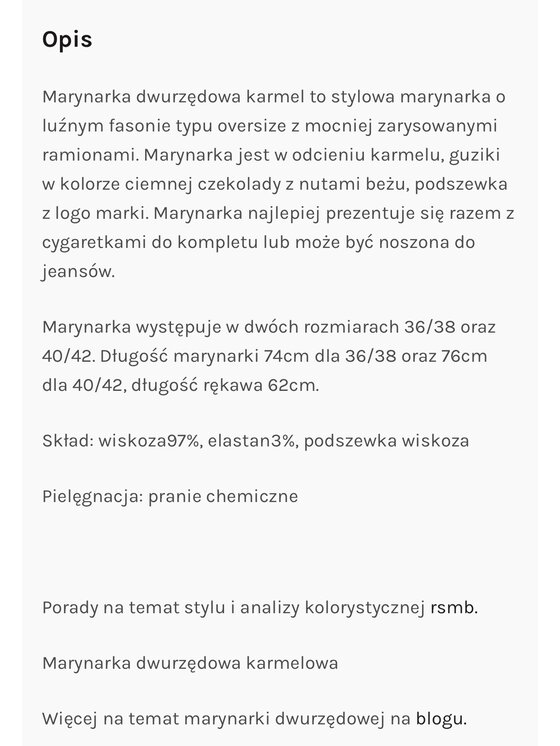 Opis

Marynarka dwurzędowa karmel to stylowa marynarka o luźnym fasonie typu oversize z mocniej zarysowanymi ramionami. Marynarka jest w odcieniu karmelu, guziki w kolorze ciemnej czekolady z nutami beżu, podszewka z logo marki. Marynarka najlepiej prezentuje się razem z cygaretkami do kompletu lub może być noszona do jeansów.

Marynarka występuje w dwóch rozmiarach 36/38 oraz 40/42. Długość marynarki 74cm dla 36/38 oraz 76cm dla 40/42, długość rękawa 62cm.

Skład: wiskoza97%, elastan3%, podszewka wiskoza

Pielęgnacja: pranie chemiczne

Porady na temat stylu i analizy kolorystycznej rsmb.

Marynarka dwurzędowa karmelowa

Więcej na temat marynarki dwurzędowej na blogu.